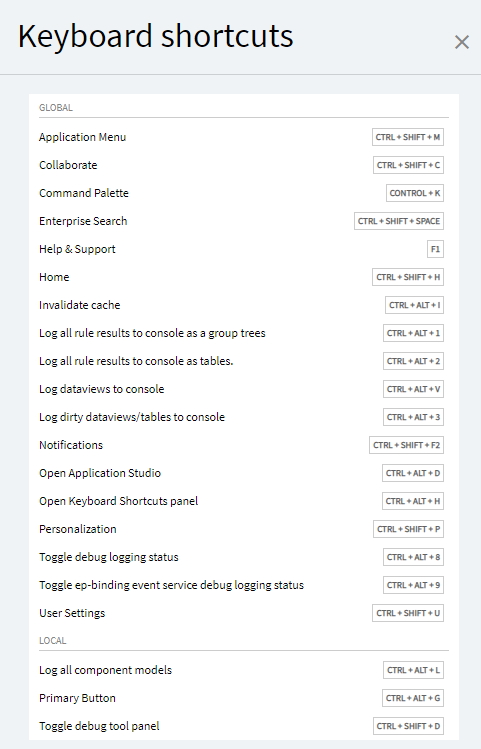 Keyboard shortcuts

×

GLOBAL

| | |
|---|---|
| Application Menu | CTRL + SHIFT + M |
| Collaborate | CTRL + SHIFT + C |
| Command Palette | CONTROL + K |
| Enterprise Search | CTRL + SHIFT + SPACE |
| Help & Support | F1 |
| Home | CTRL + SHIFT + H |
| Invalidate cache | CTRL + ALT + I |
| Log all rule results to console as a group trees | CTRL + ALT + 1 |
| Log all rule results to console as tables. | CTRL + ALT + 2 |
| Log dataviews to console | CTRL + ALT + V |
| Log dirty dataviews/tables to console | CTRL + ALT + 3 |
| Notifications | CTRL + SHIFT + F2 |
| Open Application Studio | CTRL + ALT + D |
| Open Keyboard Shortcuts panel | CTRL + ALT + H |
| Personalization | CTRL + SHIFT + P |
| Toggle debug logging status | CTRL + ALT + 8 |
| Toggle ep-binding event service debug logging status | CTRL + ALT + 9 |
| User Settings | CTRL + SHIFT + U |

LOCAL

| | |
|---|---|
| Log all component models | CTRL + ALT + L |
| Primary Button | CTRL + ALT + G |
| Toggle debug tool panel | CTRL + SHIFT + D |